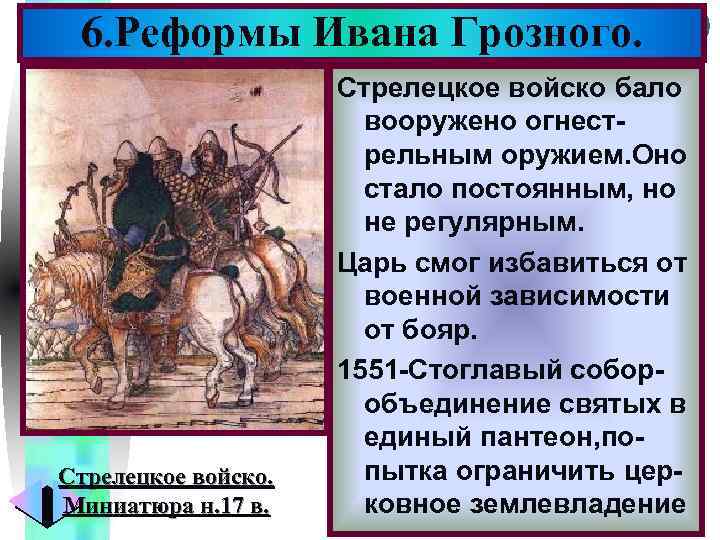 6.Реформы Ивана Грозного.

Стрелецкое войско бало вооружено огнестрельным оружием.Оно стало постоянным, но не регулярным.

Царь смог избавиться от военной зависимости от бояр.

1551-Стоглавый собор-объединение святых в единый пантеон,попытка ограничить церковное землевладение

Стрелецкое войско. Миниатюра н.17 в.